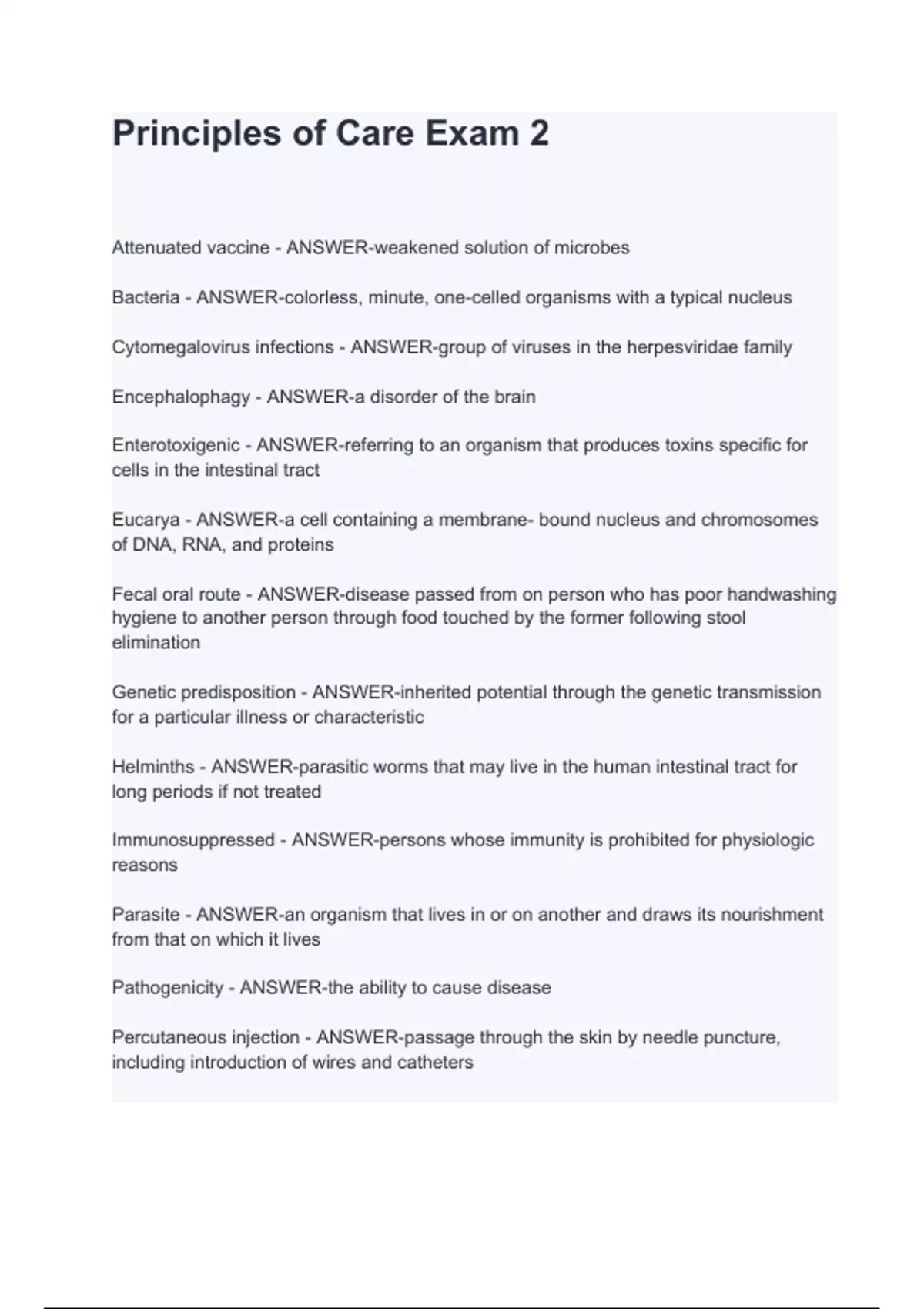 Principles of Care Exam 2

Attenuated vaccine - ANSWER-weakened solution of microbes

Bacteria - ANSWER-colorless, minute, one-celled organisms with a typical nucleus

Cytomegalovirus infections - ANSWER-group of viruses in the herpesviridae family

Encephalophagy - ANSWER-a disorder of the brain

Enterotoxigenic - ANSWER-referring to an organism that produces toxins specific for cells in the intestinal tract

Eucarya - ANSWER-a cell containing a membrane- bound nucleus and chromosomes of DNA, RNA, and proteins

Fecal oral route - ANSWER-disease passed from on person who has poor handwashing hygiene to another person through food touched by the former following stool elimination

Genetic predisposition - ANSWER-inherited potential through the genetic transmission for a particular illness or characteristic

Helminths - ANSWER-parasitic worms that may live in the human intestinal tract for long periods if not treated

Immunosuppressed - ANSWER-persons whose immunity is prohibited for physiologic reasons

Parasite - ANSWER-an organism that lives in or on another and draws its nourishment from that on which it lives

Pathogenicity - ANSWER-the ability to cause disease

Percutaneous injection - ANSWER-passage through the skin by needle puncture, including introduction of wires and catheters